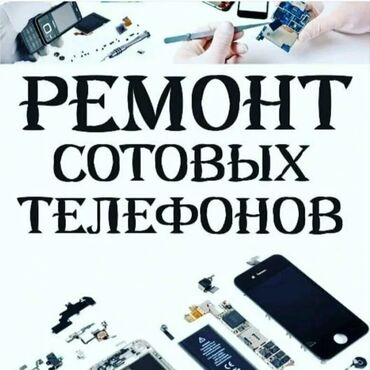 РЕМОНТ
СОТОВЫХ
ТЕЛЕФОНОВ